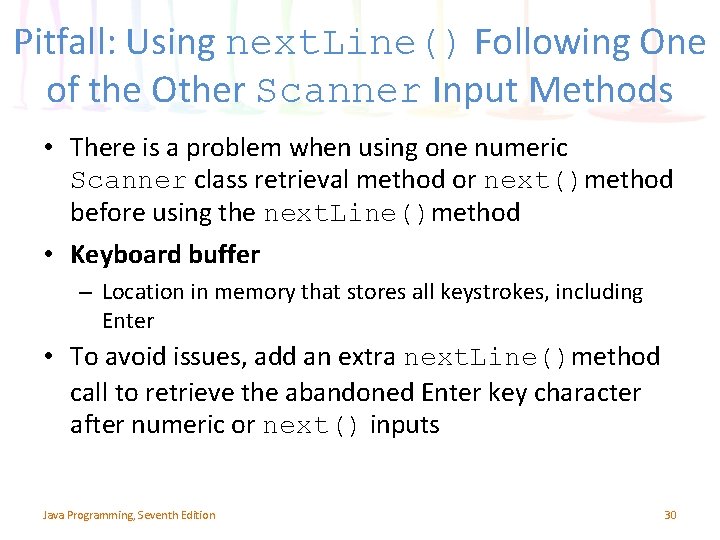 Pitfall: Using nextLine() Following One of the Other Scanner Input Methods

• There is a problem when using one numeric Scanner class retrieval method or next() method before using the nextLine() method

• Keyboard buffer
– Location in memory that stores all keystrokes, including Enter

• To avoid issues, add an extra nextLine() method call to retrieve the abandoned Enter key character after numeric or next() inputs

Java Programming, Seventh Edition

30